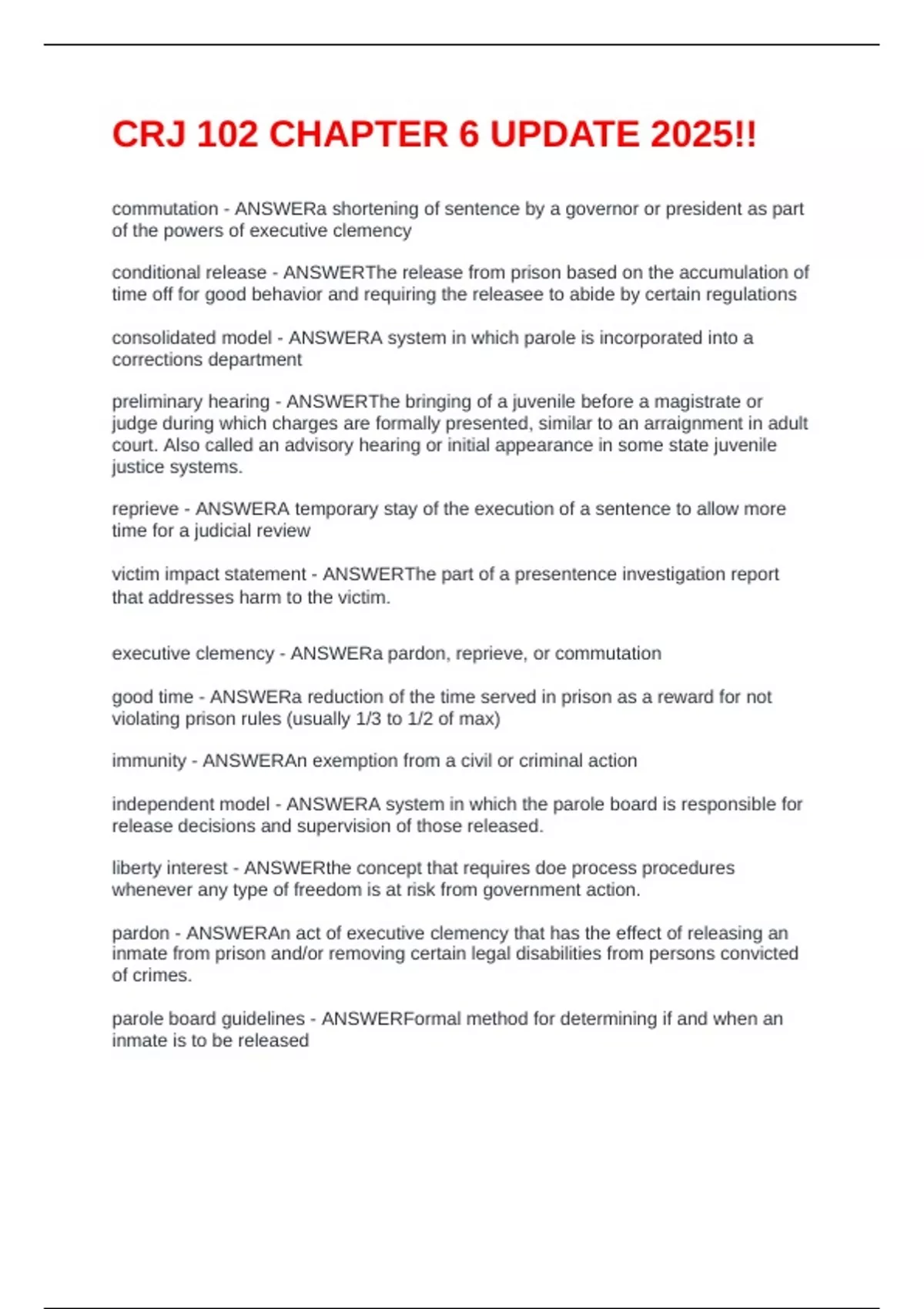 CRJ 102 CHAPTER 6 UPDATE 2025!!

commutation - ANSWERa shortening of sentence by a governor or president as part of the powers of executive clemency

conditional release - ANSWERThe release from prison based on the accumulation of time off for good behavior and requiring the releasee to abide by certain regulations

consolidated model - ANSWERA system in which parole is incorporated into a corrections department

preliminary hearing - ANSWERThe bringing of a juvenile before a magistrate or judge during which charges are formally presented, similar to an arraignment in adult court. Also called an advisory hearing or initial appearance in some state juvenile justice systems.

reprieve - ANSWERA temporary stay of the execution of a sentence to allow more time for a judicial review

victim impact statement - ANSWERThe part of a presentence investigation report that addresses harm to the victim.

executive clemency - ANSWERa pardon, reprieve, or commutation

good time - ANSWERa reduction of the time served in prison as a reward for not violating prison rules (usually 1/3 to 1/2 of max)

immunity - ANSWERAn exemption from a civil or criminal action

independent model - ANSWERA system in which the parole board is responsible for release decisions and supervision of those released.

liberty interest - ANSWERthe concept that requires doe process procedures whenever any type of freedom is at risk from government action.

pardon - ANSWERAn act of executive clemency that has the effect of releasing an inmate from prison and/or removing certain legal disabilities from persons convicted of crimes.

parole board guidelines - ANSWERFormal method for determining if and when an inmate is to be released